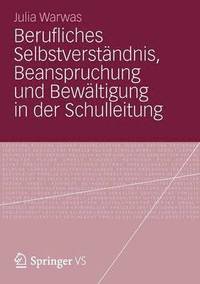 Julia Warwas

Berufliches Selbstverständnis, Beanspruchung und Bewältigung in der Schulleitung

Springer VS